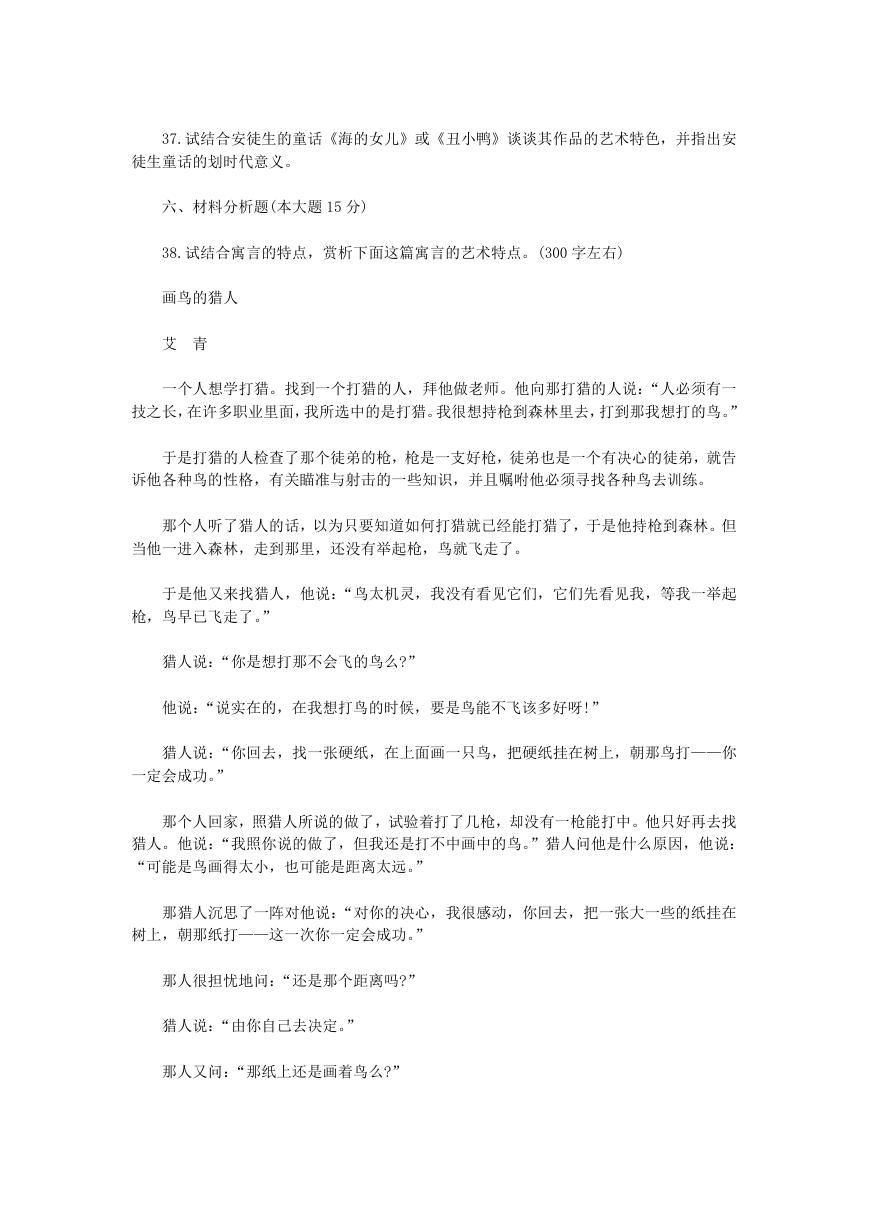 37.试结合安徒生的童话《海的女儿》或《丑小鸭》谈谈其作品的艺术特色，并指出安徒生童话的划时代意义。

六、材料分析题(本大题 15 分)

38.试结合寓言的特点，赏析下面这篇寓言的艺术特点。(300 字左右)

画鸟的猎人

艾 青

一个人想学打猎。找到一个打猎的人，拜他做老师。他向那打猎的人说：“人必须有一技之长，在许多职业里面，我所选中的是打猎。我很想持枪到森林里去，打到那我想打的鸟。”

于是打猎的人检查了那个徒弟的枪，枪是一支好枪，徒弟也是一个有决心的徒弟，就告诉他各种鸟的性格，有关瞄准与射击的一些知识，并且嘱咐他必须寻找各种鸟去训练。

那个人听了猎人的话，以为只要知道如何打猎就已经能打猎了，于是他持枪到森林。但当他一进入森林，走到那里，还没有举起枪，鸟就飞走了。

于是他又来找猎人，他说：“鸟太机灵，我没有看见它们，它们先看见我，等我一举起枪，鸟早已飞走了。”

猎人说：“你是想打那不会飞的鸟么?”

他说：“说实在的，在我想打鸟的时候，要是鸟能不飞该多好呀!”

猎人说：“你回去，找一张硬纸，在上面画一只鸟，把硬纸挂在树上，朝那鸟打——你一定会成功。”

那个人回家，照猎人所说的做了，试验着打了几枪，却没有一枪能打中。他只好再去找猎人。他说：“我照你说的做了，但我还是打不中画中的鸟。”猎人问他是什么原因，他说：“可能是鸟画得太小，也可能是距离太远。”

那猎人沉思了一阵对他说：“对你的决心，我很感动，你回去，把一张大一些的纸挂在树上，朝那纸打——这一次你一定会成功。”

那人很担忧地问：“还是那个距离吗?”

猎人说：“由你自己去决定。”

那人又问：“那纸上还是画着鸟么?”